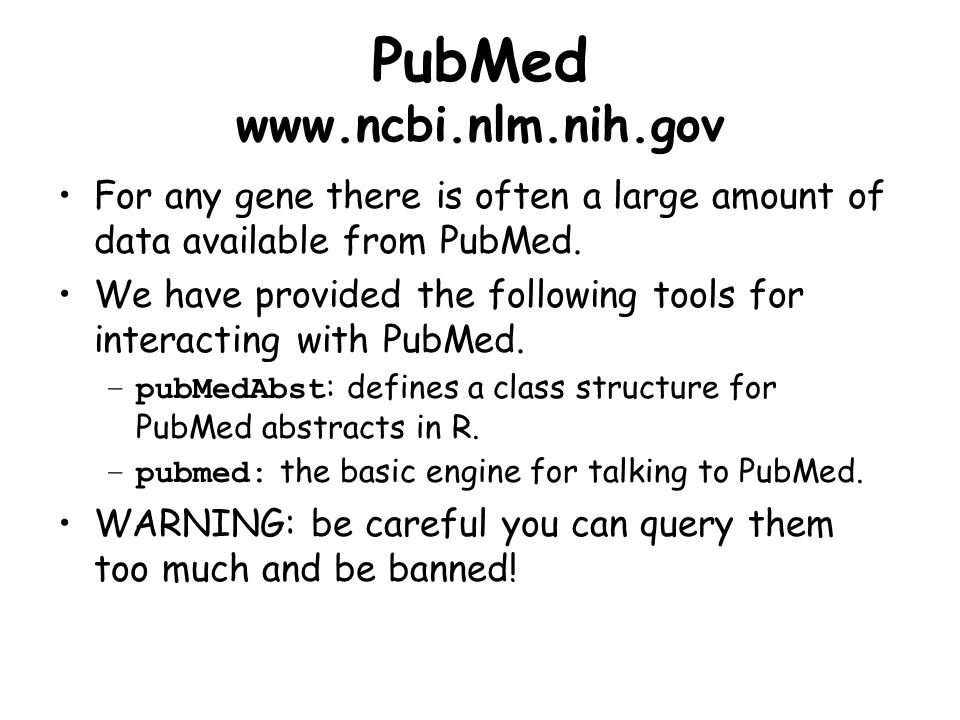 PubMed
www.ncbi.nlm.nih.gov

• For any gene there is often a large amount of data available from PubMed.

• We have provided the following tools for interacting with PubMed.

– pubMedAbst: defines a class structure for PubMed abstracts in R.

– pubmed: the basic engine for talking to PubMed.

• WARNING: be careful you can query them too much and be banned!